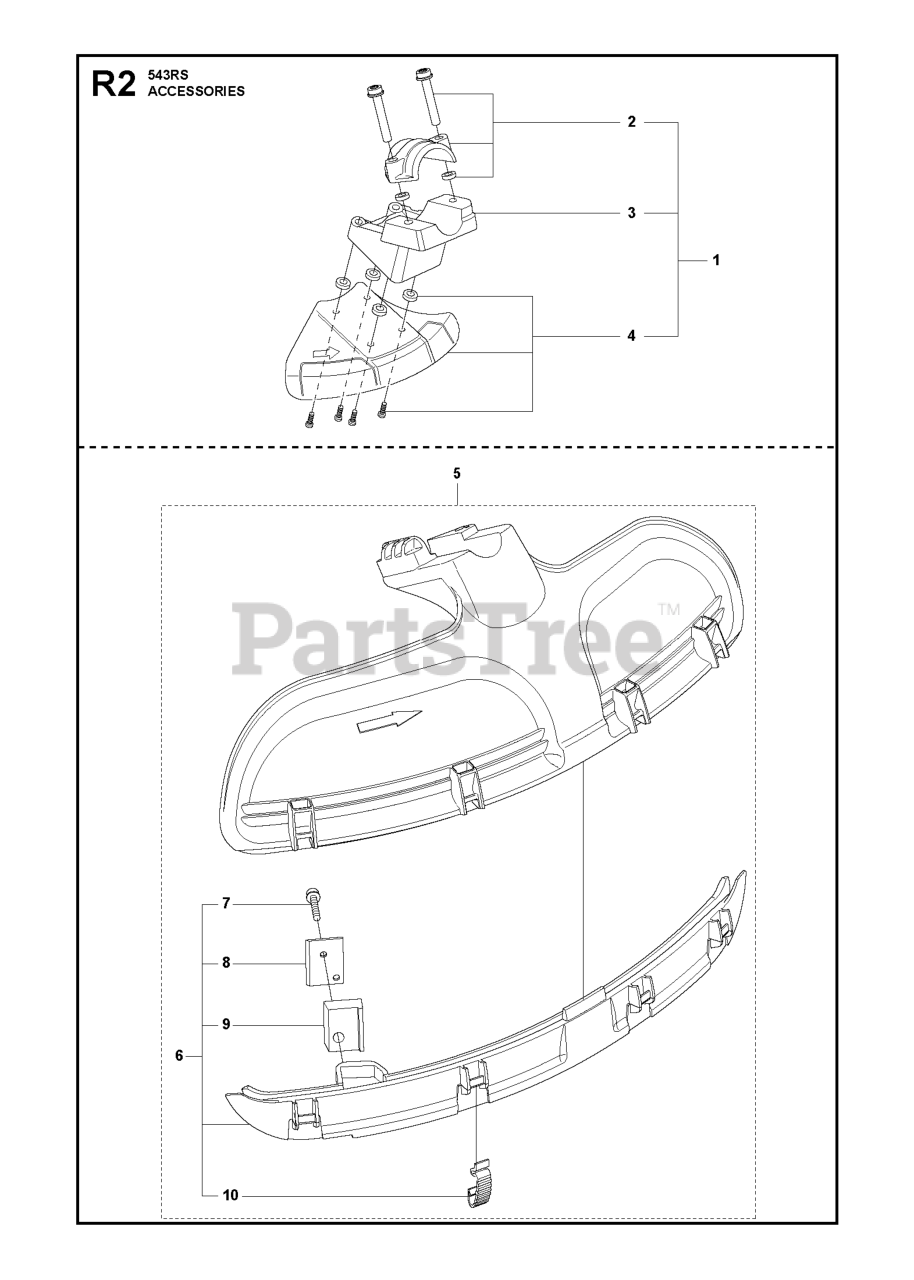 R2 543RS
ACCESSORIES

2
3
1
4

5

PartsTree™

7
8
9
6
10